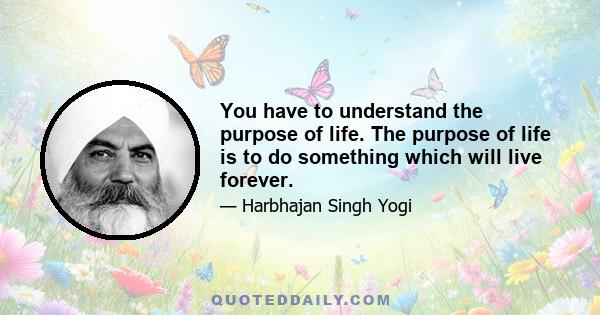 You have to understand the purpose of life. The purpose of life is to do something which will live forever.

— Harbhajan Singh Yogi

QUOTEDDAILY.COM